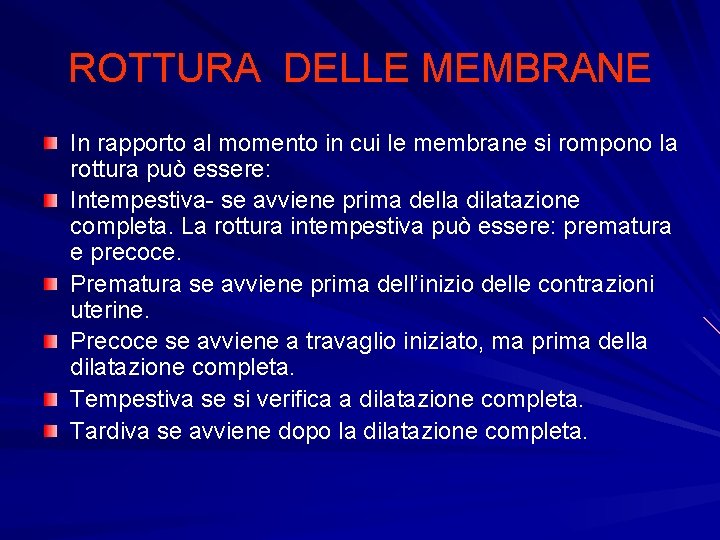 ROTTURA DELLE MEMBRANE

In rapporto al momento in cui le membrane si rompono la rottura può essere:

Intempestiva- se avviene prima della dilatazione completa. La rottura intempestiva può essere: prematura e precoce.

Prematura se avviene prima dell'inizio delle contrazioni uterine.

Precoce se avviene a travaglio iniziato, ma prima della dilatazione completa.

Tempestiva se si verifica a dilatazione completa.

Tardiva se avviene dopo la dilatazione completa.